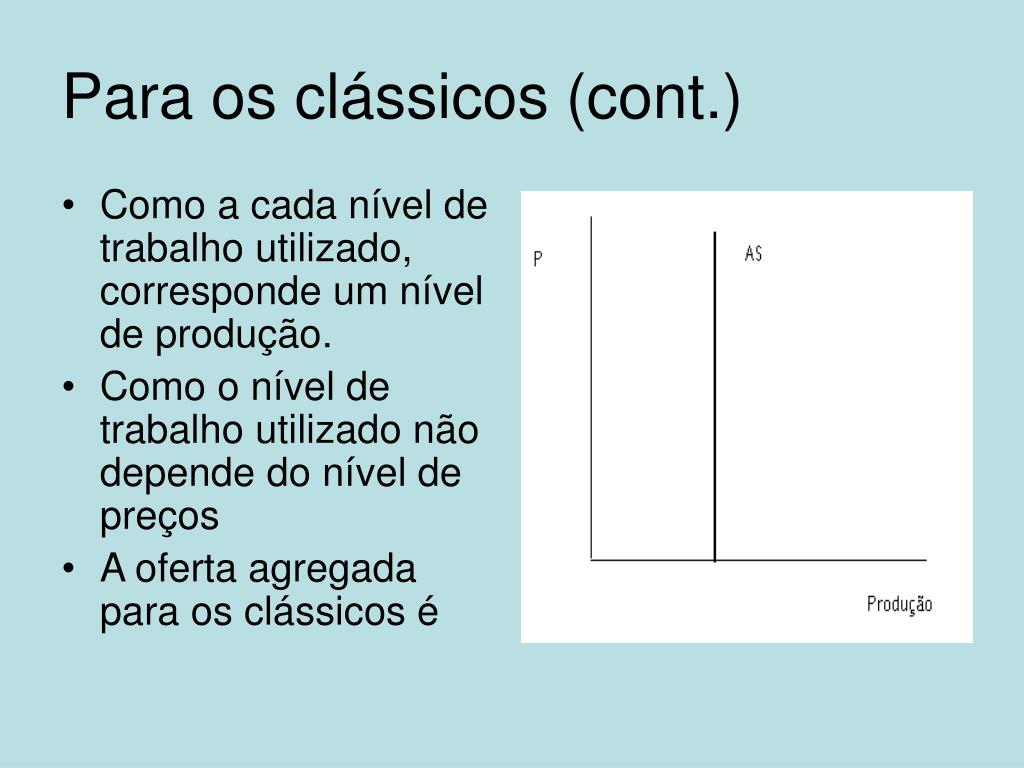 Para os clássicos (cont.)

• Como a cada nível de trabalho utilizado, corresponde um nível de produção.
• Como o nível de trabalho utilizado não depende do nível de preços
• A oferta agregada para os clássicos é

P

AS

Produção